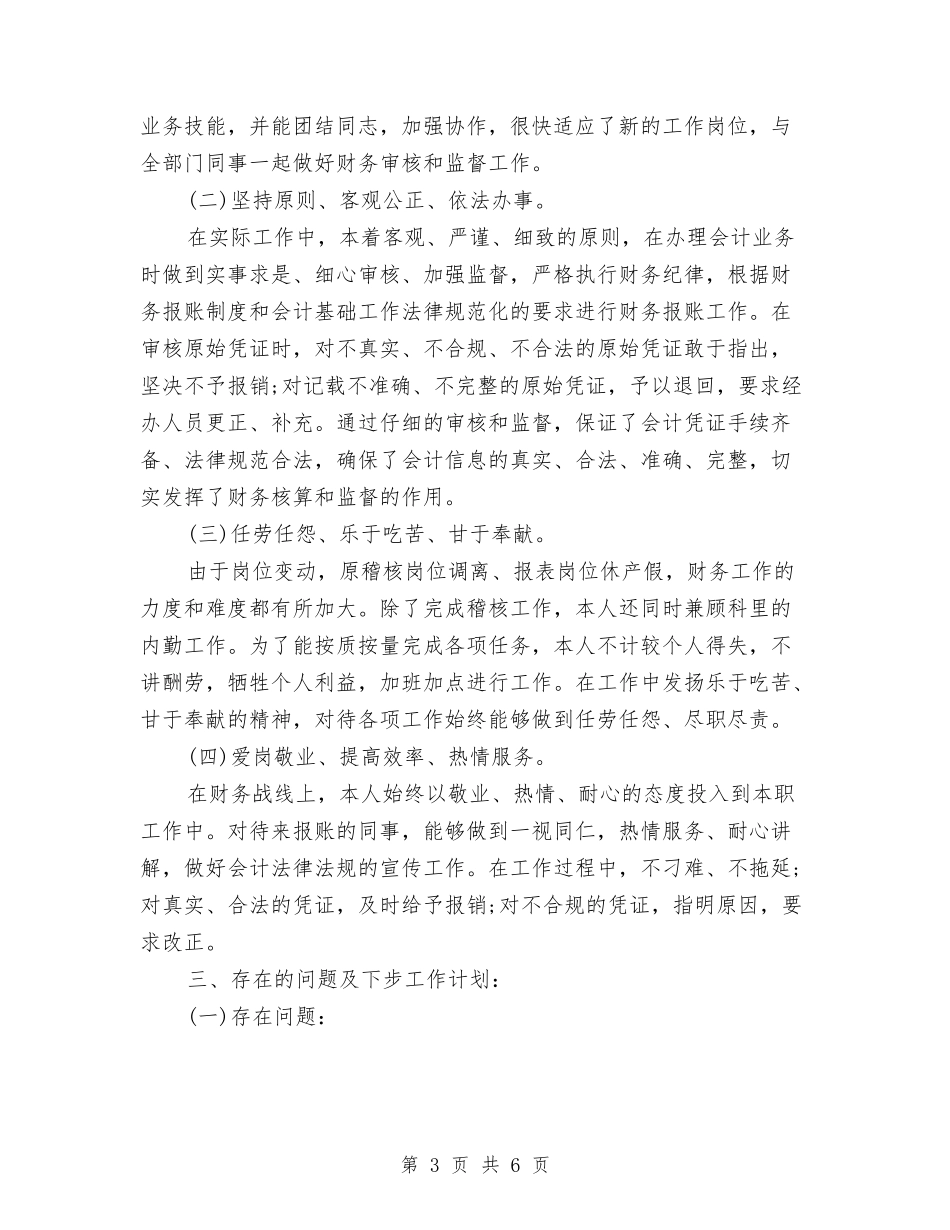 业务技能，并能团结同志，加强协作，很快适应了新的工作岗位，与全部门同事一起做好财务审核和监督工作。

(二)坚持原则、客观公正、依法办事。

在实际工作中，本着客观、严谨、细致的原则，在办理会计业务时做到实事求是、细心审核、加强监督，严格执行财务纪律，根据财务报账制度和会计基础工作法律规范化的要求进行财务报账工作。在审核原始凭证时，对不真实、不合规、不合法的原始凭证敢于指出，坚决不予报销;对记载不准确、不完整的原始凭证，予以退回，要求经办人员更正、补充。通过仔细的审核和监督，保证了会计凭证手续齐备、法律规范合法，确保了会计信息的真实、合法、准确、完整，切实发挥了财务核算和监督的作用。

(三)任劳任怨、乐于吃苦、甘于奉献。

由于岗位变动，原稽核岗位调离、报表岗位休产假，财务工作的力度和难度都有所加大。除了完成稽核工作，本人还同时兼顾科里的内勤工作。为了能按质按量完成各项任务，本人不计较个人得失，不讲酬劳，牺牲个人利益，加班加点进行工作。在工作中发扬乐于吃苦、甘于奉献的精神，对待各项工作始终能够做到任劳任怨、尽职尽责。

(四)爱岗敬业、提高效率、热情服务。

在财务战线上，本人始终以敬业、热情、耐心的态度投入到本职工作中。对待来报账的同事，能够做到一视同仁，热情服务、耐心讲解，做好会计法律法规的宣传工作。在工作过程中，不刁难、不拖延;对真实、合法的凭证，及时给予报销;对不合规的凭证，指明原因，要求改正。

三、存在的问题及下步工作计划:

(一)存在问题:

第 3 页 共 6 页